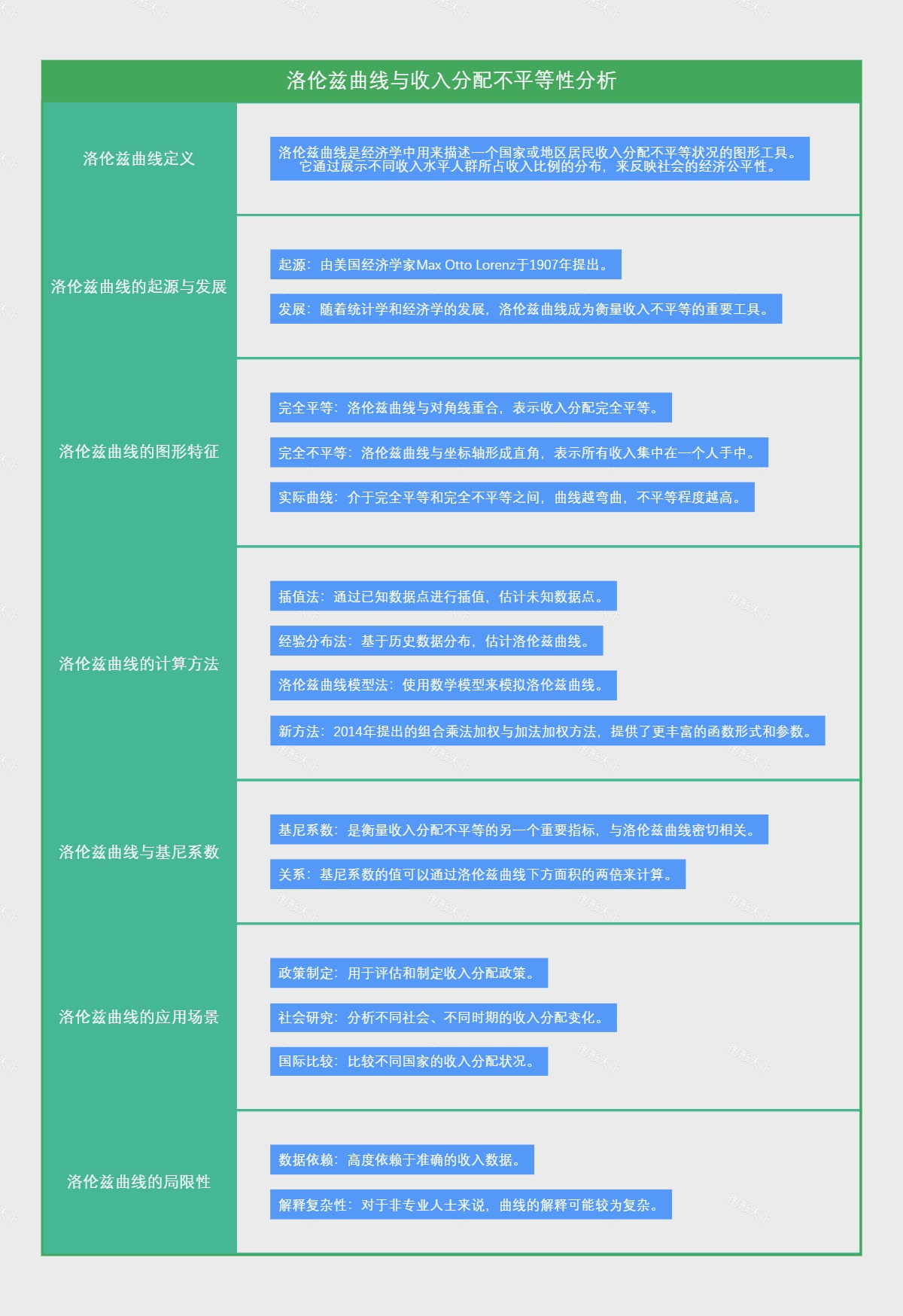 洛伦兹曲线与收入分配不平等性分析

洛伦兹曲线定义

洛伦兹曲线是经济学中用来描述一个国家或地区居民收入分配不平等状况的图形工具。它通过展示不同收入水平人群所占收入比例的分布，来反映社会的经济公平性。

洛伦兹曲线的起源与发展

起源：由美国经济学家Max Otto Lorenz于1907年提出。

发展：随着统计学和经济学的发展，洛伦兹曲线成为衡量收入不平等的重要工具。

洛伦兹曲线的图形特征

完全平等：洛伦兹曲线与对角线重合，表示收入分配完全平等。

完全不平等：洛伦兹曲线与坐标轴形成直角，表示所有收入集中在一个人手中。

实际曲线：介于完全平等和完全不平等之间，曲线越弯曲，不平等程度越高。

洛伦兹曲线的计算方法

插值法：通过已知数据点进行插值，估计未知数据点。

经验分布法：基于历史数据分布，估计洛伦兹曲线。

洛伦兹曲线模型法：使用数学模型来模拟洛伦兹曲线。

新方法：2014年提出的组合乘法加权与加法加权方法，提供了更丰富的函数形式和参数。

洛伦兹曲线与基尼系数

基尼系数：是衡量收入分配不平等的另一个重要指标，与洛伦兹曲线密切相关。

关系：基尼系数的值可以通过洛伦兹曲线下方面积的两倍来计算。

洛伦兹曲线的应用场景

政策制定：用于评估和制定收入分配政策。

社会研究：分析不同社会、不同时期的收入分配变化。

国际比较：比较不同国家的收入分配状况。

洛伦兹曲线的局限性

数据依赖：高度依赖于准确的收入数据。

解释复杂性：对于非专业人士来说，曲线的解释可能较为复杂。